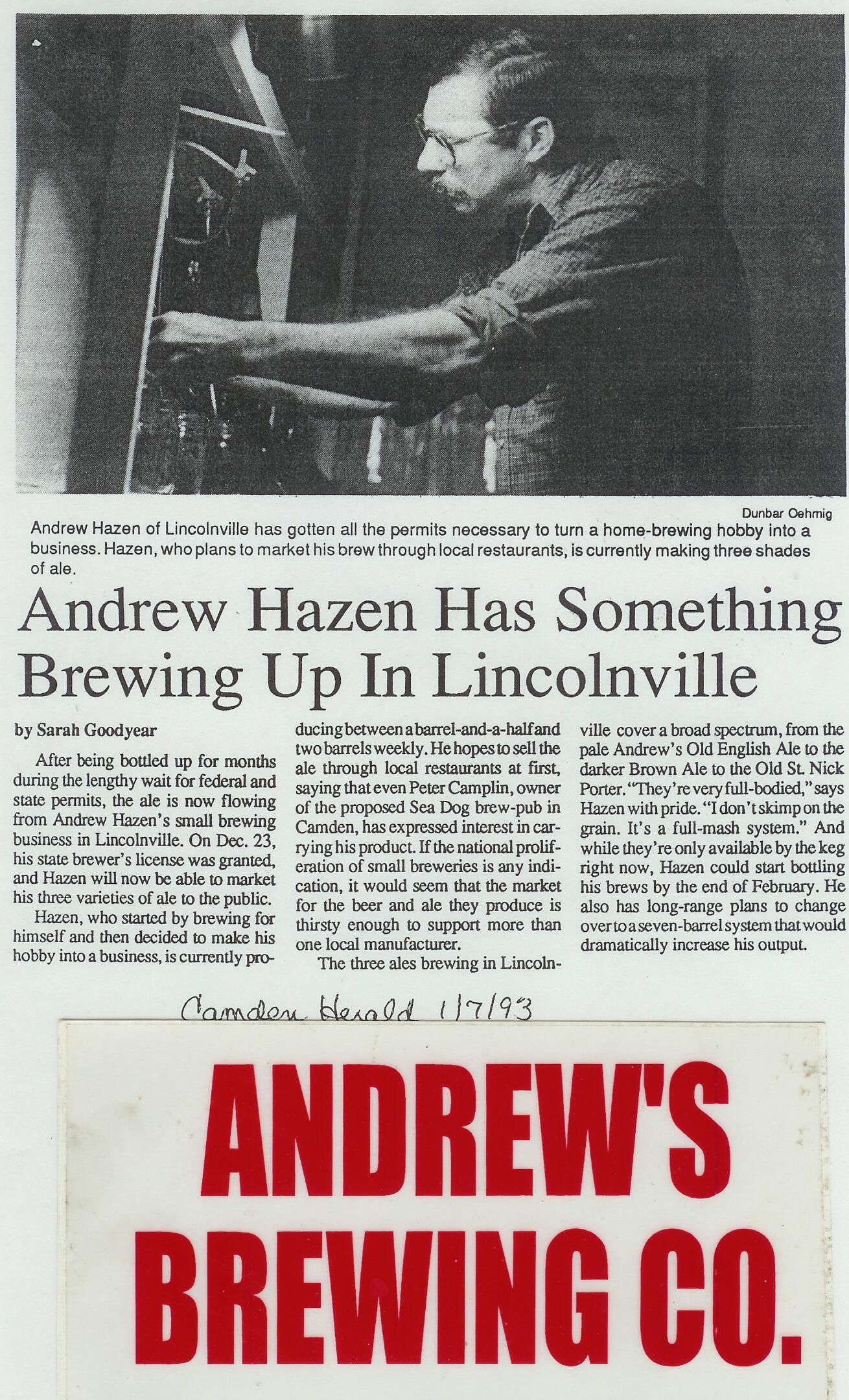 Dunbar Oehmig

Andrew Hazen of Lincolnville has gotten all the permits necessary to turn a home-brewing hobby into a business. Hazen, who plans to market his brew through local restaurants, is currently making three shades of ale.

Andrew Hazen Has Something Brewing Up In Lincolnville

by Sarah Goodyear

After being bottled up for months during the lengthy wait for federal and state permits, the ale is now flowing from Andrew Hazen's small brewing business in Lincolnville. On Dec. 23, his state brewer's license was granted, and Hazen will now be able to market his three varieties of ale to the public.

Hazen, who started by brewing for himself and then decided to make his hobby into a business, is currently producing between a barrel-and-a-half and two barrels weekly. He hopes to sell the ale through local restaurants at first, saying that even Peter Camplin, owner of the proposed Sea Dog brew-pub in Camden, has expressed interest in carrying his product. If the national proliferation of small breweries is any indication, it would seem that the market for the beer and ale they produce is thirsty enough to support more than one local manufacturer.

The three ales brewing in Lincolnville cover a broad spectrum, from the pale Andrew's Old English Ale to the darker Brown Ale to the Old St. Nick Porter. "They're very full-bodied," says Hazen with pride. "I don't skimp on the grain. It's a full-mash system." And while they're only available by the keg right now, Hazen could start bottling his brews by the end of February. He also has long-range plans to change over to a seven-barrel system that would dramatically increase his output.

Camden Herald 1/7/93

ANDREW'S BREWING CO.